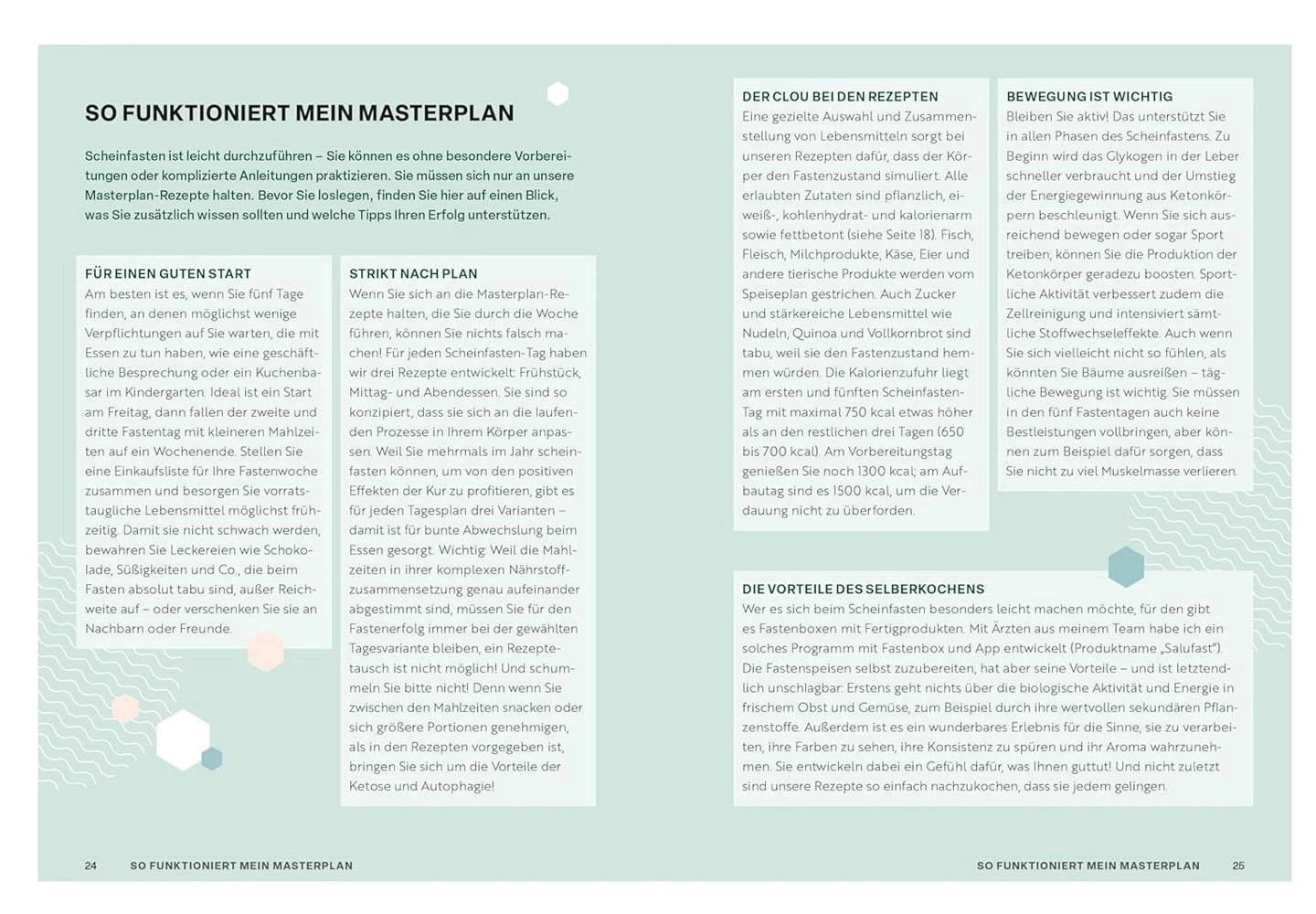 SO FUNKTIONIERT MEIN MASTERPLAN

Scheinfasten ist leicht durchzuführen – Sie können es ohne besondere Vorbereitungen oder komplizierte Anleitungen praktizieren. Sie müssen sich nur an unsere Masterplan-Rezepte halten. Bevor Sie loslegen, finden Sie hier auf einen Blick, was Sie zusätzlich wissen sollten und welche Tipps Ihren Erfolg unterstützen.

FÜR EINEN GUTEN START
Am besten ist es, wenn Sie fünf Tage finden, an denen möglichst wenige Verpflichtungen auf Sie warten, die mit Essen zu tun haben, wie eine geschäftliche Besprechung oder ein Kuchenbasar im Kindergarten. Ideal ist ein Start am Freitag, dann fallen der zweite und dritte Fastentag mit kleineren Mahlzeiten auf ein Wochenende. Stellen Sie eine Einkaufsliste für Ihre Fastenwoche zusammen und besorgen Sie vorratstaugliche Lebensmittel möglichst frühzeitig. Damit sie nicht schwach werden, bewahren Sie Leckereien wie Schokolade, Süßigkeiten und Co., die beim Fasten absolut tabu sind, außer Reichweite auf – oder verschenken Sie sie an Nachbarn oder Freunde.

STRIKT NACH PLAN
Wenn Sie sich an die Masterplan-Rezepte halten, die Sie durch die Woche führen, können Sie nichts falsch machen! Für jeden Scheinfasten-Tag haben wir drei Rezepte entwickelt: Frühstück, Mittag- und Abendessen. Sie sind so konzipiert, dass sie sich an die laufenden Prozesse in Ihrem Körper anpassen. Weil Sie mehrmals im Jahr scheinfasten können, um von den positiven Effekten der Kur zu profitieren, gibt es für jeden Tagesplan drei Varianten – damit ist für bunte Abwechslung beim Essen gesorgt. Wichtig: Weil die Mahlzeiten in ihrer komplexen Nährstoffzusammensetzung genau aufeinander abgestimmt sind, müssen Sie für den Fastenerfolg immer bei der gewählten Tagesvariante bleiben, ein Rezeptetausch ist nicht möglich! Und schummeln Sie bitte nicht! Denn wenn Sie zwischen den Mahlzeiten snacken oder sich größere Portionen genehmigen, als in den Rezepten vorgegeben ist, bringen Sie sich um die Vorteile der Ketose und Autophagie!

DER CLOU BEI DEN REZEPTEN
Eine gezielte Auswahl und Zusammenstellung von Lebensmitteln sorgt bei unseren Rezepten dafür, dass der Körper den Fastenzustand simuliert. Alle erlaubten Zutaten sind pflanzlich, eiweiß-, kohlenhydrat- und kalorienarm sowie fettbetont (siehe Seite 18). Fisch, Fleisch, Milchprodukte, Käse, Eier und andere tierische Produkte werden vom Speiseplan gestrichen. Auch Zucker und stärkereiche Lebensmittel wie Nudeln, Quinoa und Vollkornbrot sind tabu, weil sie den Fastenzustand hemmen würden. Die Kalorienzufuhr liegt am ersten und fünften Scheinfasten-Tag mit maximal 750 kcal etwas höher als an den restlichen drei Tagen (650 bis 700 kcal). Am Vorbereitungstag genießen Sie noch 1300 kcal; am Aufbautag sind es 1500 kcal, um die Verdauung nicht zu überfordern.

BEWEGUNG IST WICHTIG
Bleiben Sie aktiv! Das unterstützt Sie in allen Phasen des Scheinfastens. Zu Beginn wird das Glykogen in der Leber schneller verbraucht und der Umstieg der Energiegewinnung aus Ketonkörpern beschleunigt. Wenn Sie sich ausreichend bewegen oder sogar Sport treiben, können Sie die Produktion der Ketonkörper geradezu boosten. Sportliche Aktivität verbessert zudem die Zellreinigung und intensiviert sämtliche Stoffwechseleffekte. Auch wenn Sie sich vielleicht nicht so fühlen, als könnten Sie Bäume ausreißen – tägliche Bewegung ist wichtig. Sie müssen in den fünf Fastentagen auch keine Bestleistungen vollbringen, aber können zum Beispiel dafür sorgen, dass Sie nicht zu viel Muskelmasse verlieren.

DIE VORTEILE DES SELBERKOCHENS
Wer es sich beim Scheinfasten besonders leicht machen möchte, für den gibt es Fastenboxen mit Fertigprodukten. Mit Ärzten aus meinem Team habe ich ein solches Programm mit Fastenbox und App entwickelt (Produktname „Salufast"). Die Fastenspeisen selbst zuzubereiten, hat aber seine Vorteile – und ist letztendlich unschlagbar: Erstens geht nichts über die biologische Aktivität und Energie in frischem Obst und Gemüse, zum Beispiel durch ihre wertvollen sekundären Pflanzenstoffe. Außerdem ist es ein wunderbares Erlebnis für die Sinne, sie zu verarbeiten, ihre Farben zu sehen, ihre Konsistenz zu spüren und ihr Aroma wahrzunehmen. Sie entwickeln dabei ein Gefühl dafür, was Ihnen guttut! Und nicht zuletzt sind unsere Rezepte so einfach nachzukochen, dass sie jedem gelingen.

24 SO FUNKTIONIERT MEIN MASTERPLAN

SO FUNKTIONIERT MEIN MASTERPLAN 25